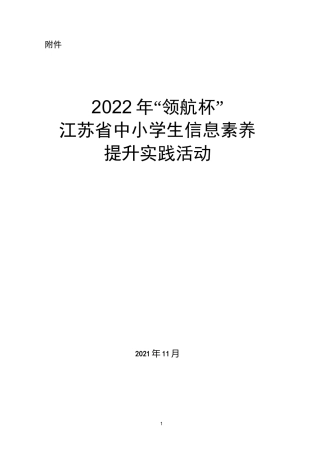 附件

2022 年“领航杯”
江苏省中小学生信息素养
提升实践活动

2021 年 11 月

1